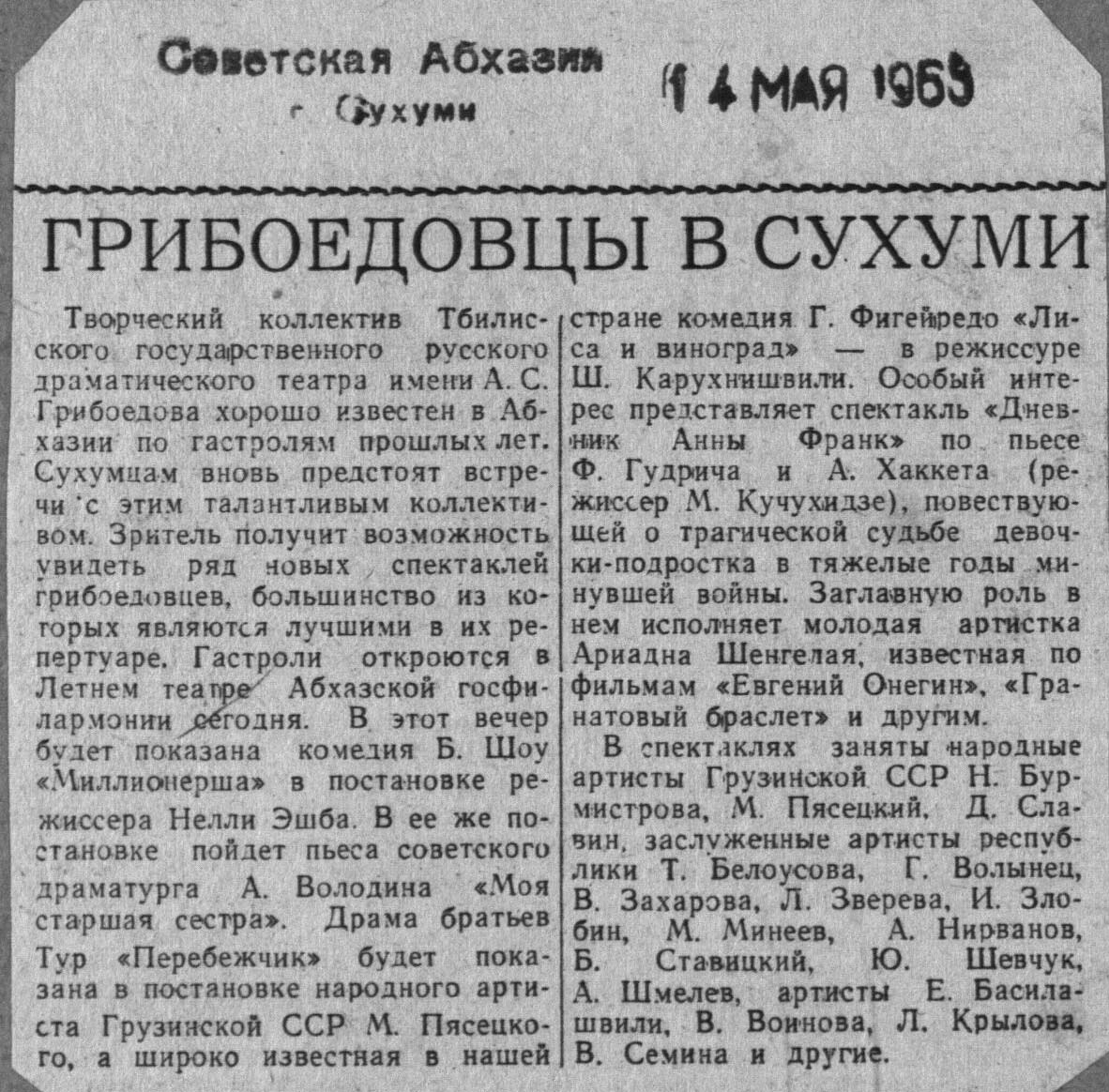 Советская Абхазия
г. Сухуми

14 МАЯ 1969

ГРИБОЕДОВЦЫ В СУХУМИ

Творческий коллектив Тбилисского государственного русского драматического театра имени А. С. Грибоедова хорошо известен в Абхазии по гастролям прошлых лет. Сухумцам вновь предстоят встречи с этим талантливым коллективом. Зритель получит возможность увидеть ряд новых спектаклей грибоедовцев, большинство из которых являются лучшими в их репертуаре. Гастроли откроются в Летнем театре Абхазской госфилармонии сегодня. В этот вечер будет показана комедия Б. Шоу «Миллионерша» в постановке режиссера Нелли Эшба. В ее же постановке пойдет пьеса советского драматурга А. Володина «Моя старшая сестра». Драма братьев Тур «Перебежчик» будет показана в постановке народного артиста Грузинской ССР М. Пясецкого, а широко известная в нашей стране комедия Г. Фигейредо «Лиса и виноград» — в режиссуре Ш. Карухнишвили. Особый интерес представляет спектакль «Дневник Анны Франк» по пьесе Ф. Гудрича и А. Хаккета (режиссер М. Кучухидзе), повествующей о трагической судьбе девочки-подростка в тяжелые годы минувшей войны. Заглавную роль в нем исполняет молодая артистка Ариадна Шенгелая, известная по фильмам «Евгений Онегин», «Гранатовый браслет» и другим.

В спектаклях заняты народные артисты Грузинской ССР Н. Бурмистрова, М. Пясецкий, Д. Славин, заслуженные артисты республики Т. Белоусова, Г. Волынец, В. Захарова, Л. Зверева, И. Злобин, М. Минеев, А. Нирванов, Б. Ставицкий, Ю. Шевчук, А. Шмелев, артисты Е. Басилашвили, В. Воинова, Л. Крылова, В. Семина и другие.